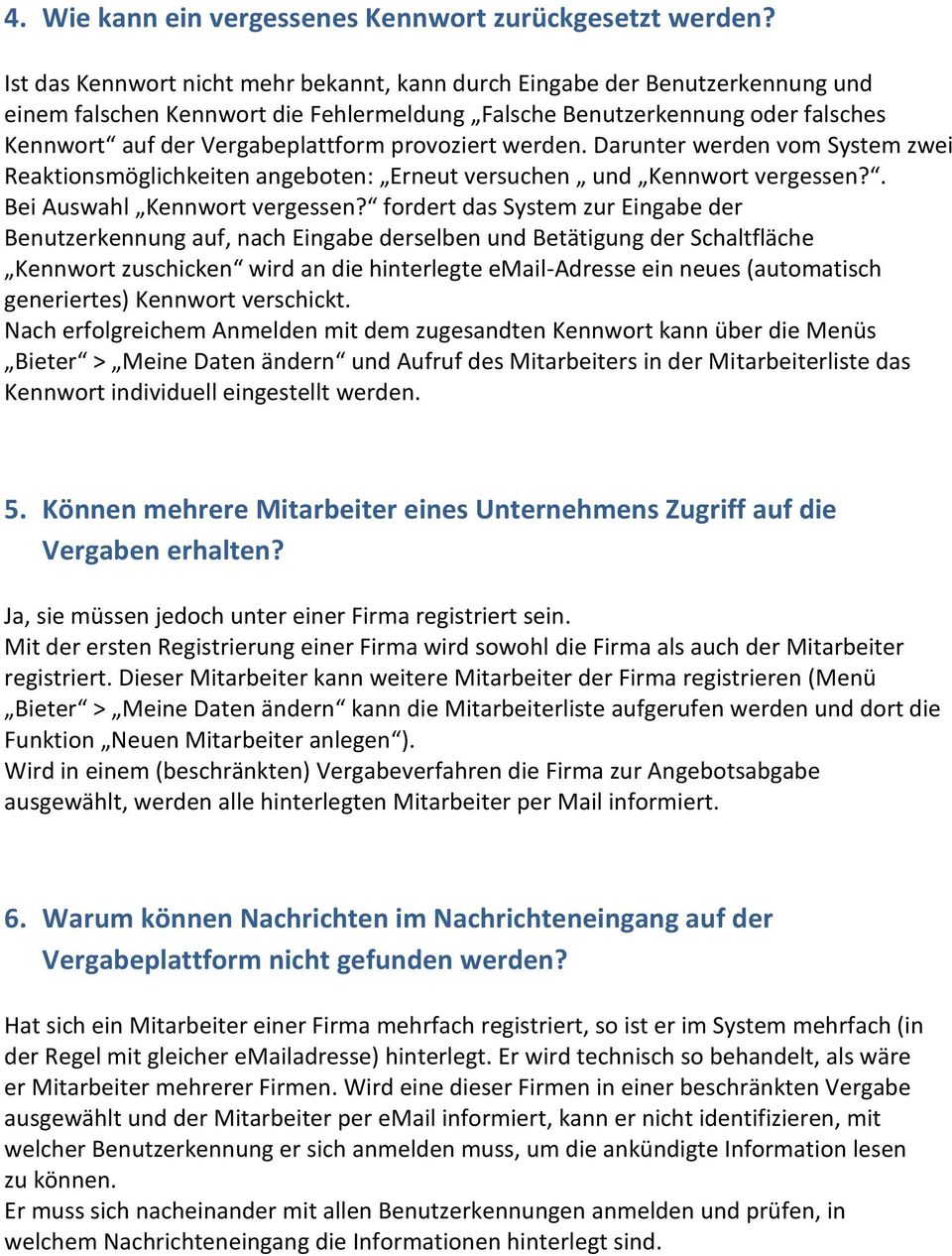 4. Wie kann ein vergessenes Kennwort zurückgesetzt werden?

Ist das Kennwort nicht mehr bekannt, kann durch Eingabe der Benutzerkennung und einem falschen Kennwort die Fehlermeldung „Falsche Benutzerkennung oder falsches Kennwort“ auf der Vergabeplattform provoziert werden. Darunter werden vom System zwei Reaktionsmöglichkeiten angeboten: „Erneut versuchen „ und „Kennwort vergessen?“. Bei Auswahl „Kennwort vergessen?“ fordert das System zur Eingabe der Benutzerkennung auf, nach Eingabe derselben und Betätigung der Schaltfläche „Kennwort zuschicken“ wird an die hinterlegte eMail-Adresse ein neues (automatisch generiertes) Kennwort verschickt.
Nach erfolgreichem Anmelden mit dem zugesandten Kennwort kann über die Menüs „Bieter“ > „Meine Daten ändern“ und Aufruf des Mitarbeiters in der Mitarbeiterliste das Kennwort individuell eingestellt werden.

5. Können mehrere Mitarbeiter eines Unternehmens Zugriff auf die Vergaben erhalten?

Ja, sie müssen jedoch unter einer Firma registriert sein.
Mit der ersten Registrierung einer Firma wird sowohl die Firma als auch der Mitarbeiter registriert. Dieser Mitarbeiter kann weitere Mitarbeiter der Firma registrieren (Menü „Bieter“ > „Meine Daten ändern“ kann die Mitarbeiterliste aufgerufen werden und dort die Funktion „Neuen Mitarbeiter anlegen“).
Wird in einem (beschränkten) Vergabeverfahren die Firma zur Angebotsabgabe ausgewählt, werden alle hinterlegten Mitarbeiter per Mail informiert.

6. Warum können Nachrichten im Nachrichteneingang auf der Vergabeplattform nicht gefunden werden?

Hat sich ein Mitarbeiter einer Firma mehrfach registriert, so ist er im System mehrfach (in der Regel mit gleicher eMailadresse) hinterlegt. Er wird technisch so behandelt, als wäre er Mitarbeiter mehrerer Firmen. Wird eine dieser Firmen in einer beschränkten Vergabe ausgewählt und der Mitarbeiter per eMail informiert, kann er nicht identifizieren, mit welcher Benutzerkennung er sich anmelden muss, um die ankündigte Information lesen zu können.
Er muss sich nacheinander mit allen Benutzerkennungen anmelden und prüfen, in welchem Nachrichteneingang die Informationen hinterlegt sind.